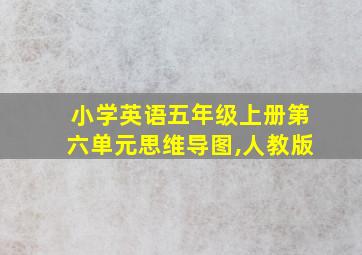 小学英语五年级上册第六单元思维导图,人教版